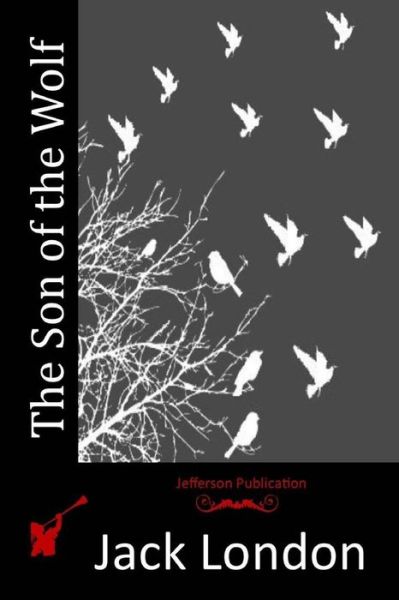 The Son of the Wolf

Jefferson Publication

Jack London